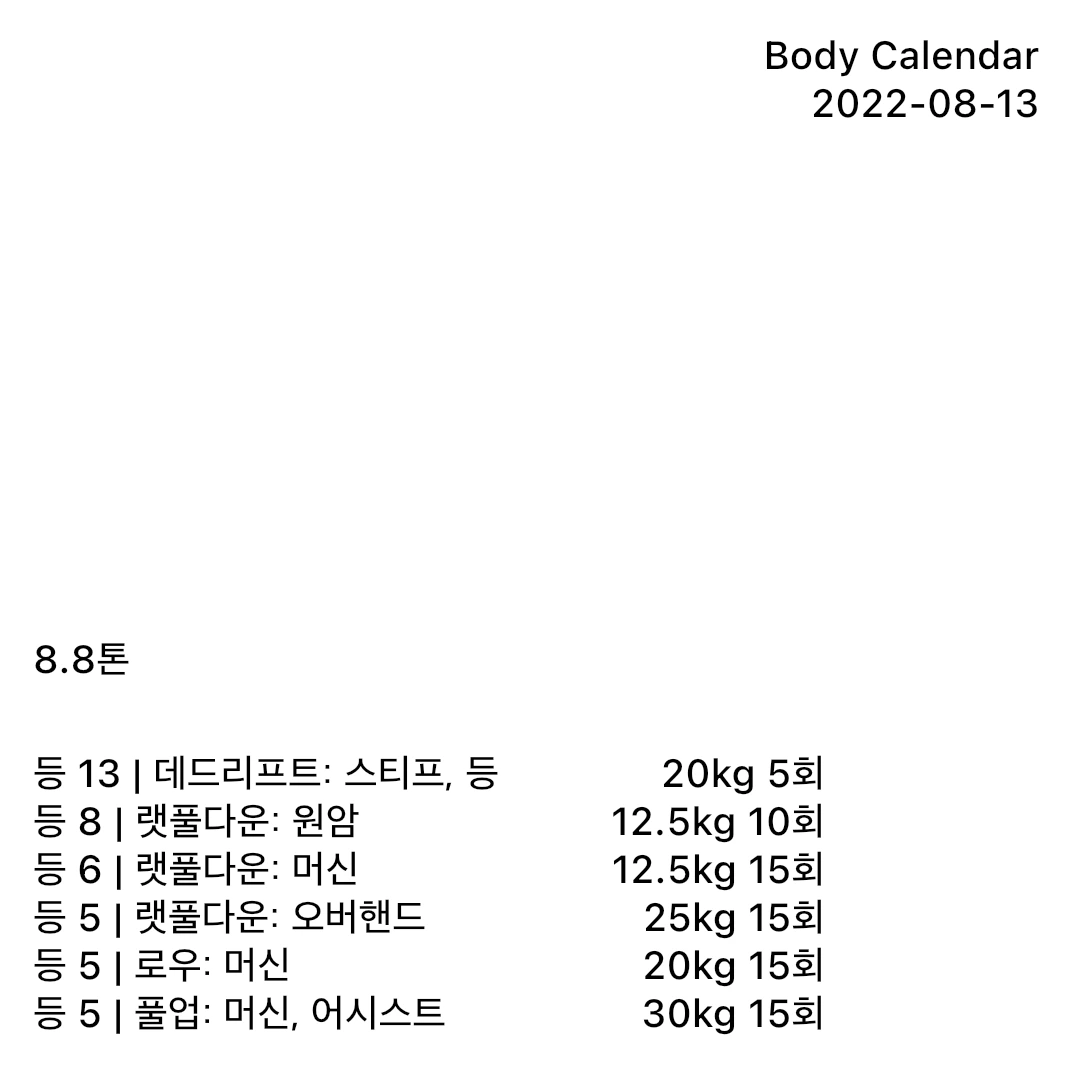 Body Calendar
2022-08-13

8.8톤

등 13 | 데드리프트: 스티프, 등 20kg 5회
등 8 | 랫풀다운: 원암 12.5kg 10회
등 6 | 랫풀다운: 머신 12.5kg 15회
등 5 | 랫풀다운: 오버핸드 25kg 15회
등 5 | 로우: 머신 20kg 15회
등 5 | 풀업: 머신, 어시스트 30kg 15회